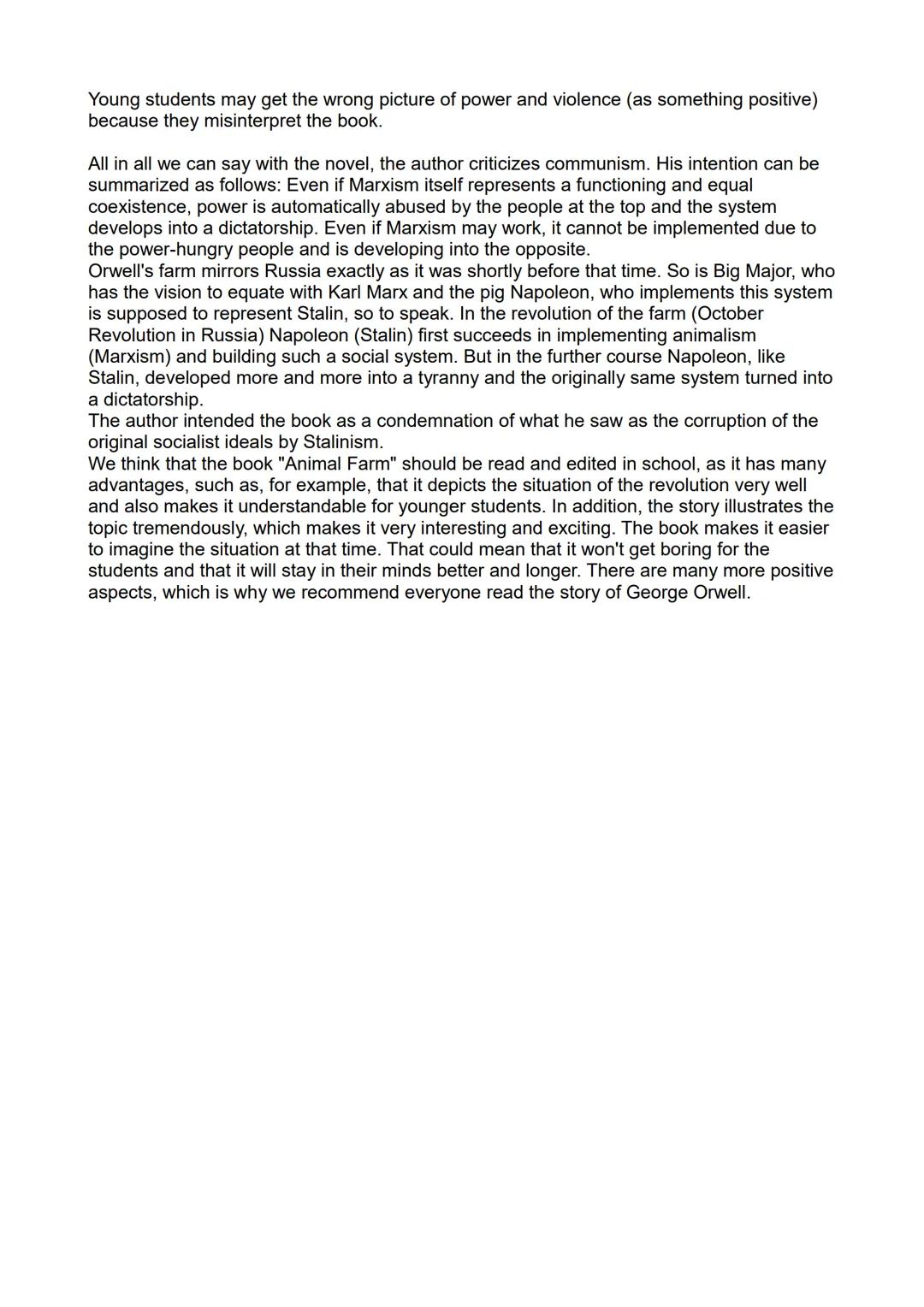 Young students may get the wrong picture of power and violence (as something positive) because they misinterpret the book.

All in all we can say with the novel, the author criticizes communism. His intention can be summarized as follows: Even if Marxism itself represents a functioning and equal coexistence, power is automatically abused by the people at the top and the system develops into a dictatorship. Even if Marxism may work, it cannot be implemented due to the power-hungry people and is developing into the opposite.
Orwell's farm mirrors Russia exactly as it was shortly before that time. So is Big Major, who has the vision to equate with Karl Marx and the pig Napoleon, who implements this system is supposed to represent Stalin, so to speak. In the revolution of the farm (October Revolution in Russia) Napoleon (Stalin) first succeeds in implementing animalism (Marxism) and building such a social system. But in the further course Napoleon, like Stalin, developed more and more into a tyranny and the originally same system turned into a dictatorship.
The author intended the book as a condemnation of what he saw as the corruption of the original socialist ideals by Stalinism.
We think that the book "Animal Farm" should be read and edited in school, as it has many advantages, such as, for example, that it depicts the situation of the revolution very well and also makes it understandable for younger students. In addition, the story illustrates the topic tremendously, which makes it very interesting and exciting. The book makes it easier to imagine the situation at that time. That could mean that it won't get boring for the students and that it will stay in their minds better and longer. There are many more positive aspects, which is why we recommend everyone read the story of George Orwell.